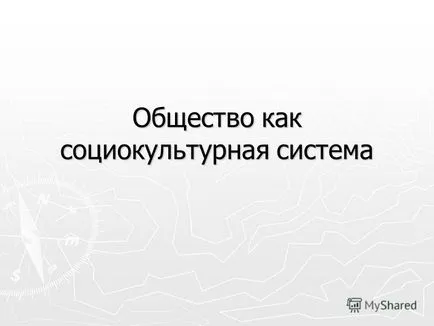 Общество как социокультурная система

MyShared